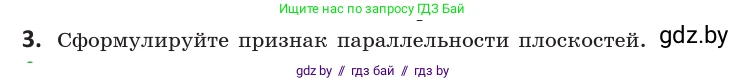 Ищите нас по запросу ГДЗ Бай

3. Сформулируйте признак параллельности плоскостей. gdz.by

gdz by // гдз бай // гдз by